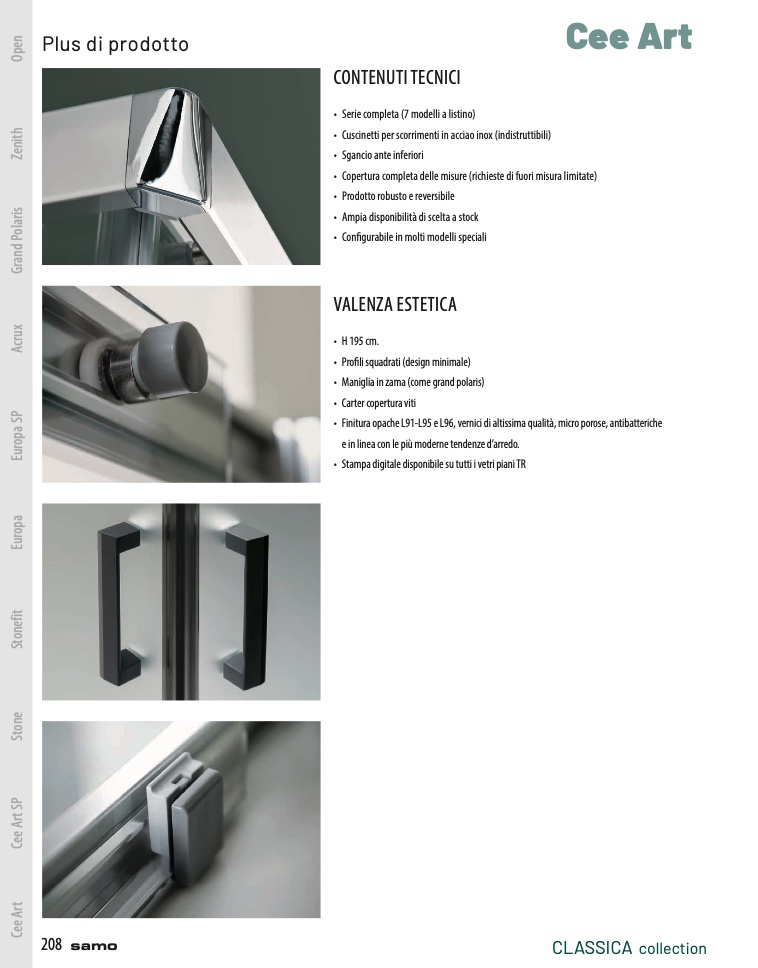 Open
Zenith
Grand Polaris
Acrux
Europa SP
Europa
Stonefit
Stone
Cee Art SP
Cee Art

Plus di prodotto

Cee Art

CONTENUTI TECNICI

• Serie completa (7 modelli a listino)
• Cuscinetti per scorrimenti in acciao inox (indistruttibili)
• Sgancio ante inferiori
• Copertura completa delle misure (richieste di fuori misura limitate)
• Prodotto robusto e reversibile
• Ampia disponibilità di scelta a stock
• Configurabile in molti modelli speciali

VALENZA ESTETICA

• H 195 cm.
• Profili squadrati (design minimale)
• Maniglia in zama (come grand polaris)
• Carter copertura viti
• Finitura opache L91-L95 e L96, vernici di altissima qualità, micro porose, antibatteriche e in linea con le più moderne tendenze d'arredo.
• Stampa digitale disponibile su tutti i vetri piani TR

208 samo

CLASSICA collection